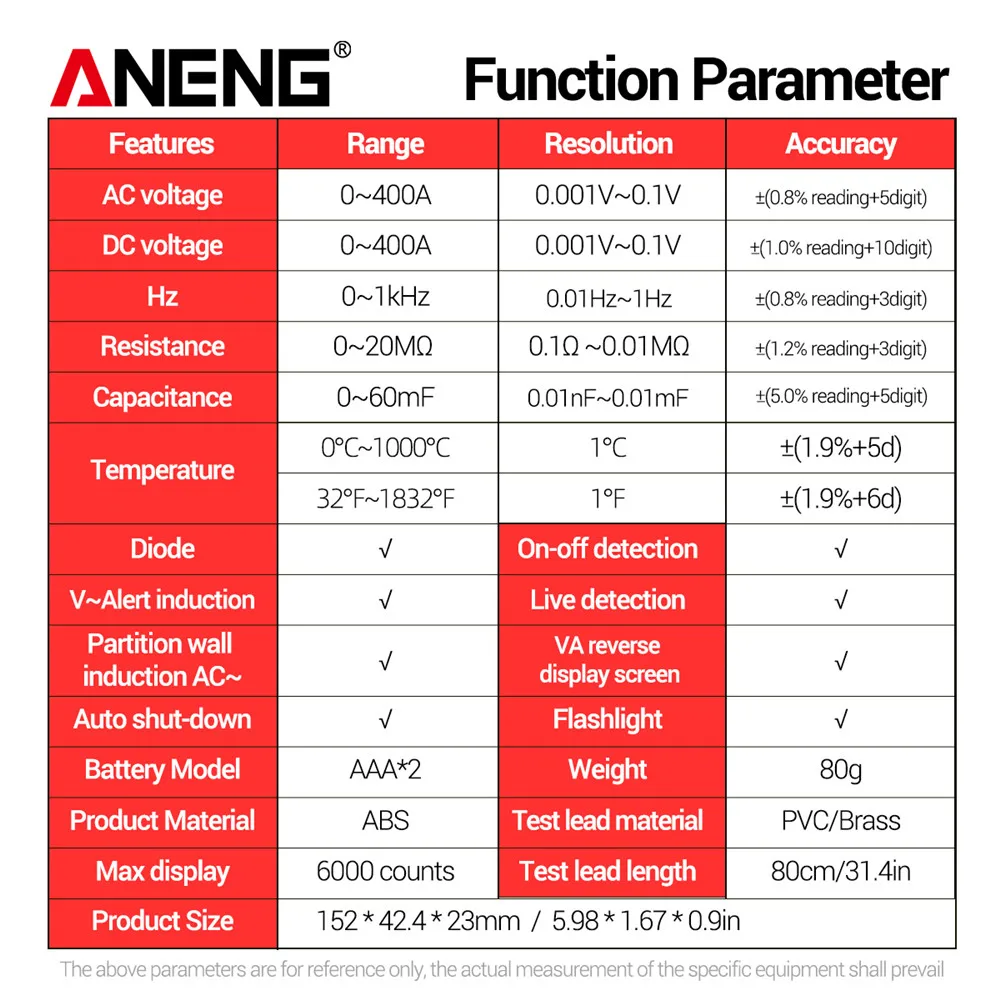 ANENG®

Function Parameter

| Features | Range | Resolution | Accuracy |
|---|---|---|---|
| AC voltage | 0~400A | 0.001V~0.1V | ±(0.8% reading+5digit) |
| DC voltage | 0~400A | 0.001V~0.1V | ±(1.0% reading+10digit) |
| Hz | 0~1kHz | 0.01Hz~1Hz | ±(0.8% reading+3digit) |
| Resistance | 0~20MΩ | 0.1Ω ~0.01MΩ | ±(1.2% reading+3digit) |
| Capacitance | 0~60mF | 0.01nF~0.01mF | ±(5.0% reading+5digit) |
| Temperature | 0°C~1000°C | 1°C | ±(1.9%+5d) |
| | 32°F~1832°F | 1°F | ±(1.9%+6d) |
| Diode | √ | On-off detection | √ |
| V~Alert induction | √ | Live detection | √ |
| Partition wall induction AC~ | √ | VA reverse display screen | √ |
| Auto shut-down | √ | Flashlight | √ |
| Battery Model | AAA*2 | Weight | 80g |
| Product Material | ABS | Test lead material | PVC/Brass |
| Max display | 6000 counts | Test lead length | 80cm/31.4in |
| Product Size | 152 * 42.4 * 23mm / 5.98 * 1.67 * 0.9in | | |

The above parameters are for reference only, the actual measurement of the specific equipment shall prevail